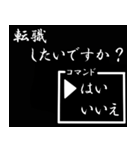 転職
したいですか？

コマンド
▶はい
いいえ